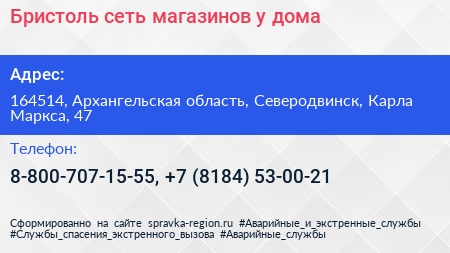 Бристоль сеть магазинов у дома

Адрес:

164514, Архангельская область, Северодвинск, Карла Маркса, 47

Телефон:

8-800-707-15-55, +7 (8184) 53-00-21

Сформированно на сайте spravka-region.ru #Аварийные_и_экстренные_службы #Службы_спасения_экстренного_вызова #Аварийные_службы